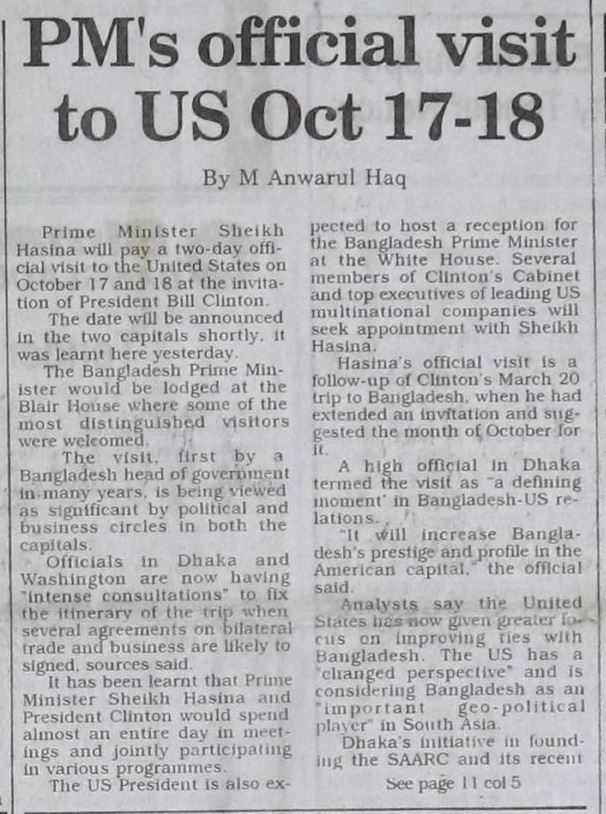 PM's official visit to US Oct 17-18

By M Anwarul Haq

Prime Minister Sheikh Hasina will pay a two-day official visit to the United States on October 17 and 18 at the invitation of President Bill Clinton.

The date will be announced in the two capitals shortly, it was learnt here yesterday.

The Bangladesh Prime Minister would be lodged at the Blair House where some of the most distinguished visitors were welcomed.

The visit, first by a Bangladesh head of government in many years, is being viewed as significant by political and business circles in both the capitals.

Officials in Dhaka and Washington are now having "intense consultations" to fix the itinerary of the trip when several agreements on bilateral trade and business are likely to signed, sources said.

It has been learnt that Prime Minister Sheikh Hasina and President Clinton would spend almost an entire day in meetings and jointly participating in various programmes.

The US President is also expected to host a reception for the Bangladesh Prime Minister at the White House. Several members of Clinton's Cabinet and top executives of leading US multinational companies will seek appointment with Sheikh Hasina.

Hasina's official visit is a follow-up of Clinton's March 20 trip to Bangladesh, when he had extended an invitation and suggested the month of October for it.

A high official in Dhaka termed the visit as "a defining moment' in Bangladesh-US relations.

"It will increase Bangladesh's prestige and profile in the American capital," the official said.

Analysts say the United States has now given greater focus on improving ties with Bangladesh. The US has a "changed perspective" and is considering Bangladesh as an "important geo-political player" in South Asia.

Dhaka's initiative in founding the SAARC and its recent

See page 11 col 5